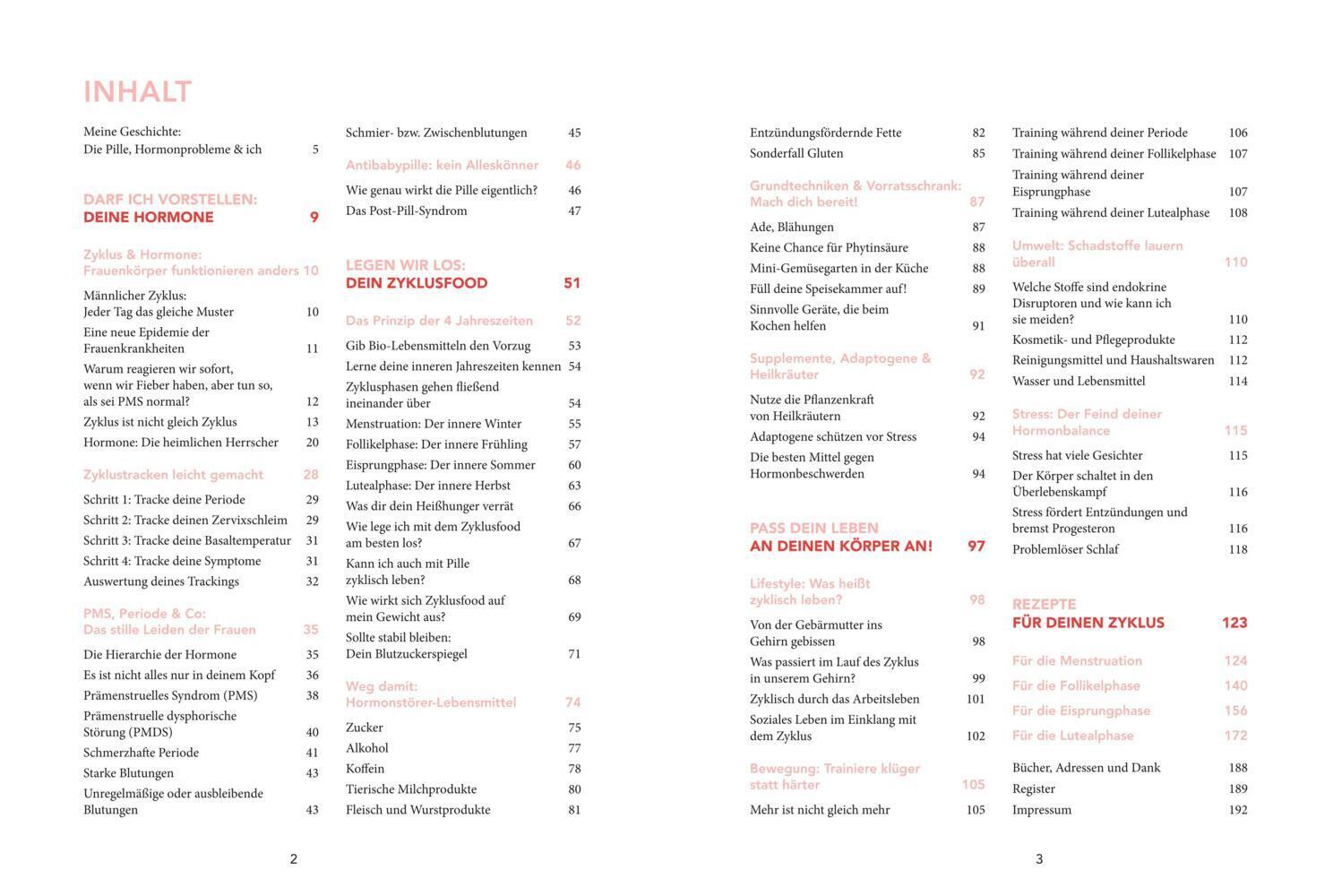 INHALT

Meine Geschichte:
Die Pille, Hormonprobleme & ich 5

DARF ICH VORSTELLEN:
DEINE HORMONE 9

Zyklus & Hormone:
Frauenkörper funktionieren anders 10

Männlicher Zyklus:
Jeder Tag das gleiche Muster 10

Eine neue Epidemie der Frauenkrankheiten 11

Warum reagieren wir sofort, wenn wir Fieber haben, aber tun so, als sei PMS normal? 12

Zyklus ist nicht gleich Zyklus 13

Hormone: Die heimlichen Herrscher 20

Zyklustracken leicht gemacht 28

Schritt 1: Tracke deine Periode 29

Schritt 2: Tracke deinen Zervixschleim 29

Schritt 3: Tracke deine Basaltemperatur 31

Schritt 4: Tracke deine Symptome 31

Auswertung deines Trackings 32

PMS, Periode & Co:
Das stille Leiden der Frauen 35

Die Hierarchie der Hormone 35

Es ist nicht alles nur in deinem Kopf 36

Prämenstruelles Syndrom (PMS) 38

Prämenstruelle dysphorische Störung (PMDS) 40

Schmerzhafte Periode 41

Starke Blutungen 43

Unregelmäßige oder ausbleibende Blutungen 43

Schmier- bzw. Zwischenblutungen 45

Antibabypille: kein Alleskönner 46

Wie genau wirkt die Pille eigentlich? 46

Das Post-Pill-Syndrom 47

LEGEN WIR LOS:
DEIN ZYKLUSFOOD 51

Das Prinzip der 4 Jahreszeiten 52

Gib Bio-Lebensmitteln den Vorzug 53

Lerne deine inneren Jahreszeiten kennen 54

Zyklusphasen gehen fließend ineinander über 54

Menstruation: Der innere Winter 55

Follikelphase: Der innere Frühling 57

Eisprungphase: Der innere Sommer 60

Lutealphase: Der innere Herbst 63

Was dir dein Heißhunger verrät 66

Wie lege ich mit dem Zyklusfood am besten los? 67

Kann ich auch mit Pille zyklisch leben? 68

Wie wirkt sich Zyklusfood auf mein Gewicht aus? 69

Sollte stabil bleiben:
Dein Blutzuckerspiegel 71

Weg damit:
Hormonstörer-Lebensmittel 74

Zucker 75

Alkohol 77

Koffein 78

Tierische Milchprodukte 80

Fleisch und Wurstprodukte 81

2

Entzündungsfördernde Fette 82

Sonderfall Gluten 85

Grundtechniken & Vorratsschrank:
Mach dich bereit! 87

Ade, Blähungen 87

Keine Chance für Phytinsäure 88

Mini-Gemüsegarten in der Küche 88

Füll deine Speisekammer auf! 89

Sinnvolle Geräte, die beim Kochen helfen 91

Supplemente, Adaptogene & Heilkräuter 92

Nutze die Pflanzenkraft von Heilkräutern 92

Adaptogene schützen vor Stress 94

Die besten Mittel gegen Hormonbeschwerden 94

PASS DEIN LEBEN
AN DEINEN KÖRPER AN! 97

Lifestyle: Was heißt zyklisch leben? 98

Von der Gebärmutter ins Gehirn gebissen 98

Was passiert im Lauf des Zyklus in unserem Gehirn? 99

Zyklisch durch das Arbeitsleben 101

Soziales Leben im Einklang mit dem Zyklus 102

Bewegung: Trainiere klüger statt härter 105

Mehr ist nicht gleich mehr 105

Training während deiner Periode 106

Training während deiner Follikelphase 107

Training während deiner Eisprungphase 107

Training während deiner Lutealphase 108

Umwelt: Schadstoffe lauern überall 110

Welche Stoffe sind endokrine Disruptoren und wie kann ich sie meiden? 110

Kosmetik- und Pflegeprodukte 112

Reinigungsmittel und Haushaltswaren 112

Wasser und Lebensmittel 114

Stress: Der Feind deiner Hormonbalance 115

Stress hat viele Gesichter 115

Der Körper schaltet in den Überlebenskampf 116

Stress fördert Entzündungen und bremst Progesteron 116

Problemlöser Schlaf 118

REZEPTE
FÜR DEINEN ZYKLUS 123

Für die Menstruation 124

Für die Follikelphase 140

Für die Eisprungphase 156

Für die Lutealphase 172

Bücher, Adressen und Dank 188

Register 189

Impressum 192

3